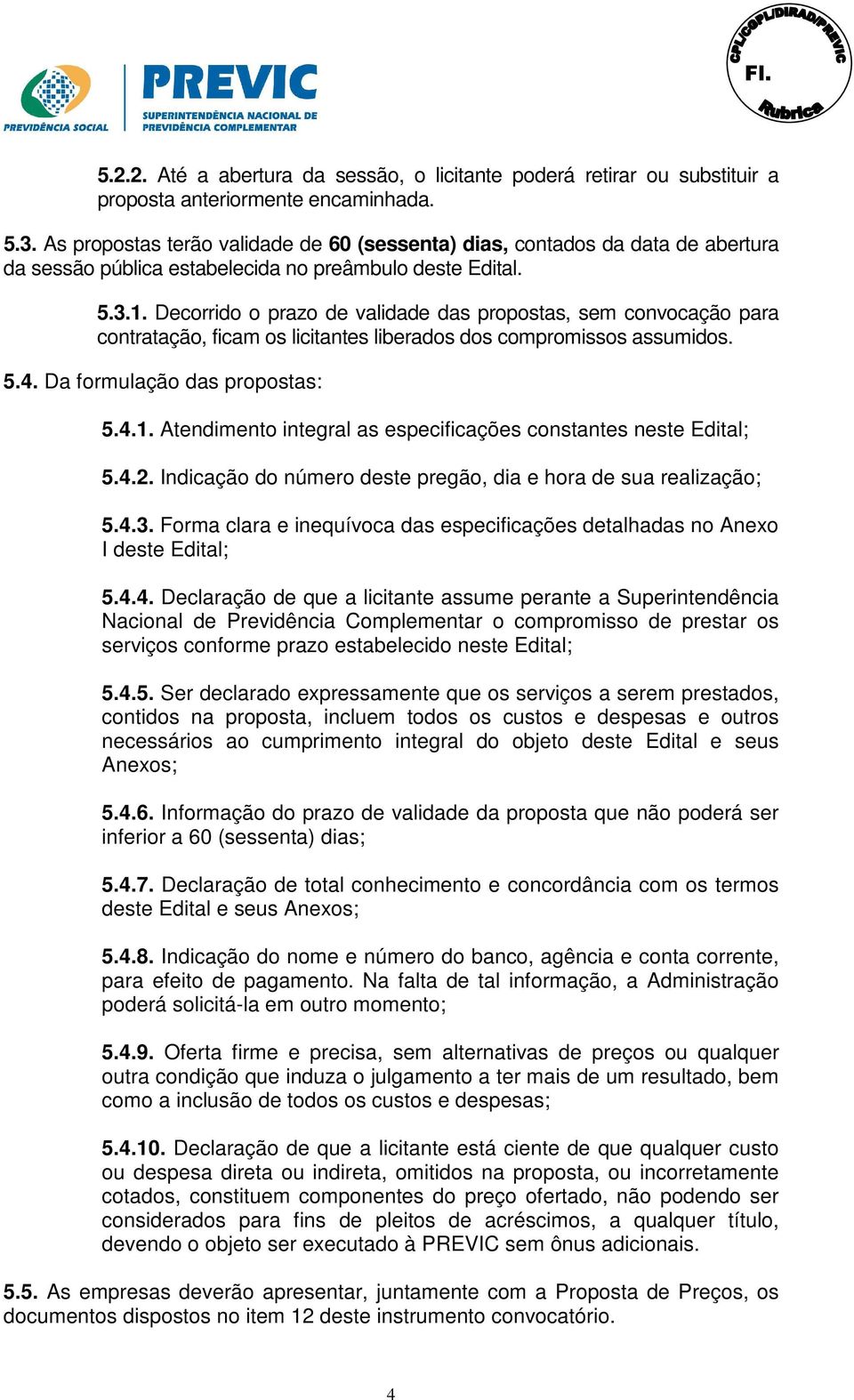 PREVIDÊNCIA SOCIAL

PREVIC
SUPERINTENDÊNCIA NACIONAL DE PREVIDÊNCIA COMPLEMENTAR

CPL/CGPL/DIRAD/PREVIC
Fl.
Rubrica

5.2.2. Até a abertura da sessão, o licitante poderá retirar ou substituir a proposta anteriormente encaminhada.

5.3. As propostas terão validade de 60 (sessenta) dias, contados da data de abertura da sessão pública estabelecida no preâmbulo deste Edital.

5.3.1. Decorrido o prazo de validade das propostas, sem convocação para contratação, ficam os licitantes liberados dos compromissos assumidos.

5.4. Da formulação das propostas:

5.4.1. Atendimento integral as especificações constantes neste Edital;

5.4.2. Indicação do número deste pregão, dia e hora de sua realização;

5.4.3. Forma clara e inequívoca das especificações detalhadas no Anexo I deste Edital;

5.4.4. Declaração de que a licitante assume perante a Superintendência Nacional de Previdência Complementar o compromisso de prestar os serviços conforme prazo estabelecido neste Edital;

5.4.5. Ser declarado expressamente que os serviços a serem prestados, contidos na proposta, incluem todos os custos e despesas e outros necessários ao cumprimento integral do objeto deste Edital e seus Anexos;

5.4.6. Informação do prazo de validade da proposta que não poderá ser inferior a 60 (sessenta) dias;

5.4.7. Declaração de total conhecimento e concordância com os termos deste Edital e seus Anexos;

5.4.8. Indicação do nome e número do banco, agência e conta corrente, para efeito de pagamento. Na falta de tal informação, a Administração poderá solicitá-la em outro momento;

5.4.9. Oferta firme e precisa, sem alternativas de preços ou qualquer outra condição que induza o julgamento a ter mais de um resultado, bem como a inclusão de todos os custos e despesas;

5.4.10. Declaração de que a licitante está ciente de que qualquer custo ou despesa direta ou indireta, omitidos na proposta, ou incorretamente cotados, constituem componentes do preço ofertado, não podendo ser considerados para fins de pleitos de acréscimos, a qualquer título, devendo o objeto ser executado à PREVIC sem ônus adicionais.

5.5. As empresas deverão apresentar, juntamente com a Proposta de Preços, os documentos dispostos no item 12 deste instrumento convocatório.

4